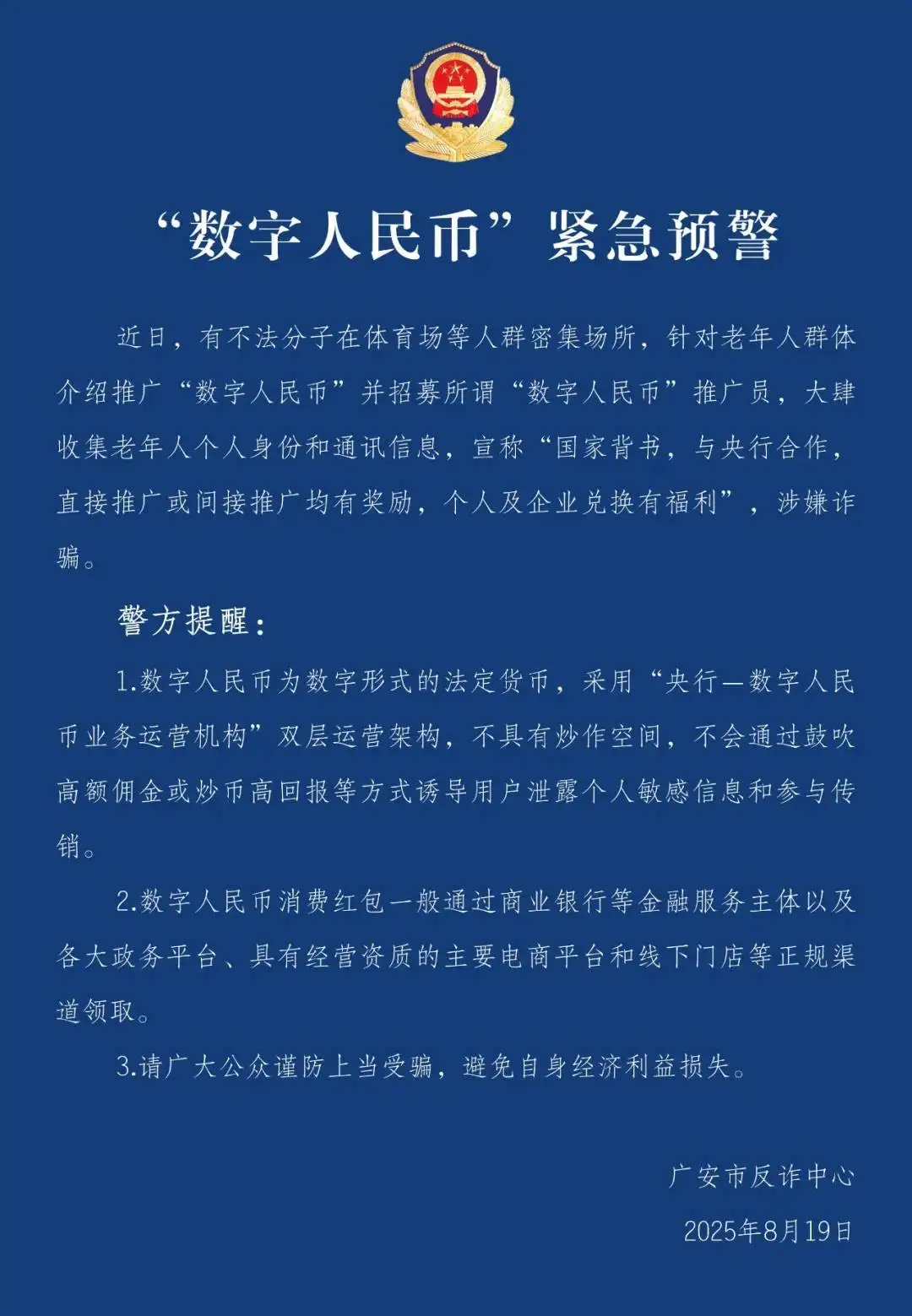 “数字人民币”紧急预警

近日，有不法分子在体育场等人群密集场所，针对老年人群体介绍推广“数字人民币”并招募所谓“数字人民币”推广员，大肆收集老年人个人身份和通讯信息，宣称“国家背书，与央行合作，直接推广或间接推广均有奖励，个人及企业兑换有福利”，涉嫌诈骗。

警方提醒：

1.数字人民币为数字形式的法定货币，采用“央行—数字人民币业务运营机构”双层运营架构，不具有炒作空间，不会通过鼓吹高额佣金或炒币高回报等方式诱导用户泄露个人敏感信息和参与传销。

2.数字人民币消费红包一般通过商业银行等金融服务主体以及各大政务平台、具有经营资质的主要电商平台和线下门店等正规渠道领取。

3.请广大公众谨防上当受骗，避免自身经济利益损失。

广安市反诈中心

2025年8月19日